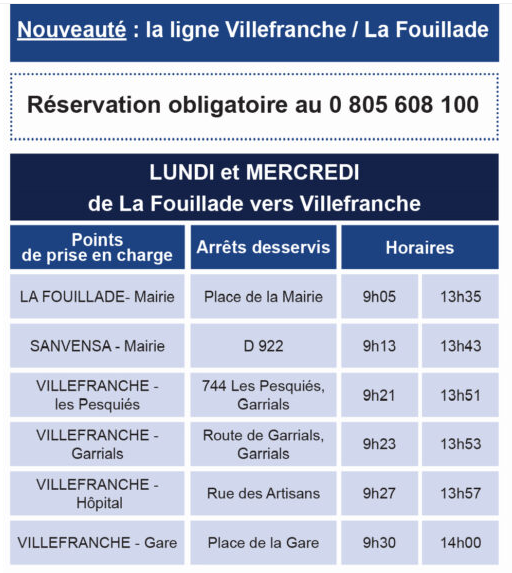 Nouveauté : la ligne Villefranche / La Fouillade

Réservation obligatoire au 0 805 608 100

LUNDI et MERCREDI
de La Fouillade vers Villefranche

| Points de prise en charge | Arrêts desservis | Horaires | |
|---|---|---|---|
| LA FOUILLADE- Mairie | Place de la Mairie | 9h05 | 13h35 |
| SANVENSA - Mairie | D 922 | 9h13 | 13h43 |
| VILLEFRANCHE - les Pesquiés | 744 Les Pesquiés, Garrials | 9h21 | 13h51 |
| VILLEFRANCHE - Garrials | Route de Garrials, Garrials | 9h23 | 13h53 |
| VILLEFRANCHE - Hôpital | Rue des Artisans | 9h27 | 13h57 |
| VILLEFRANCHE - Gare | Place de la Gare | 9h30 | 14h00 |